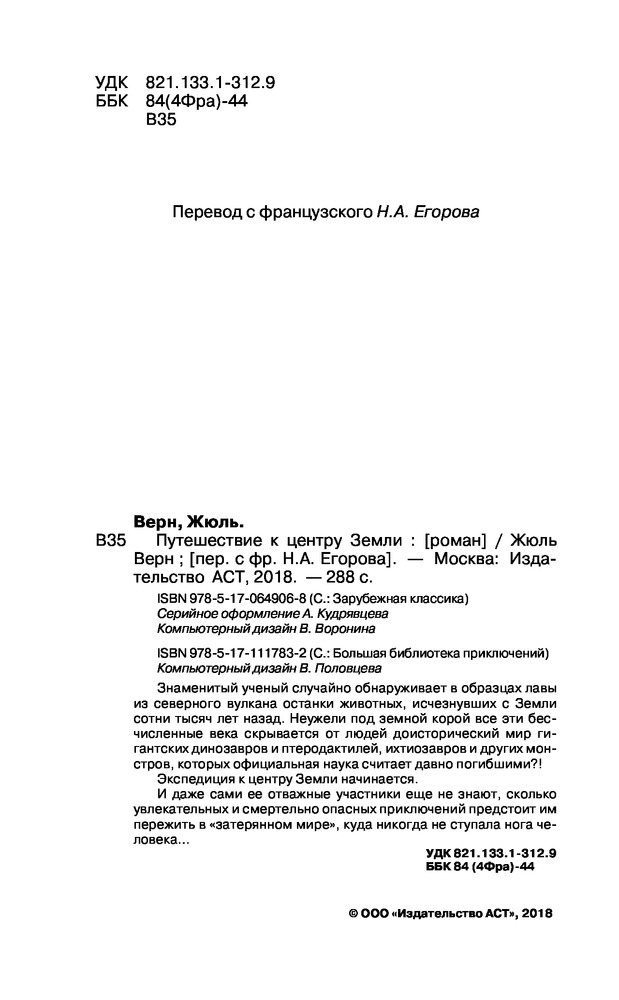 УДК 821.133.1-312.9
ББК 84(4Фра)-44
В35

Перевод с французского Н.А. Егорова

Верн, Жюль.
В35 Путешествие к центру Земли : [роман] / Жюль Верн ; [пер. с фр. Н.А. Егорова]. — Москва: Издательство АСТ, 2018. — 288 с.

ISBN 978-5-17-064906-8 (С.: Зарубежная классика)
Серийное оформление А. Кудрявцева
Компьютерный дизайн В. Воронина

ISBN 978-5-17-111783-2 (С.: Большая библиотека приключений)
Компьютерный дизайн В. Половцева

Знаменитый ученый случайно обнаруживает в образцах лавы из северного вулкана останки животных, исчезнувших с Земли сотни тысяч лет назад. Неужели под земной корой все эти бесчисленные века скрывается от людей доисторический мир гигантских динозавров и птеродактилей, ихтиозавров и других монстров, которых официальная наука считает давно погибшими?!

Экспедиция к центру Земли начинается.

И даже сами ее отважные участники еще не знают, сколько увлекательных и смертельно опасных приключений предстоит им пережить в «затерянном мире», куда никогда не ступала нога человека...

УДК 821.133.1-312.9
ББК 84 (4Фра)-44

© ООО «Издательство АСТ», 2018